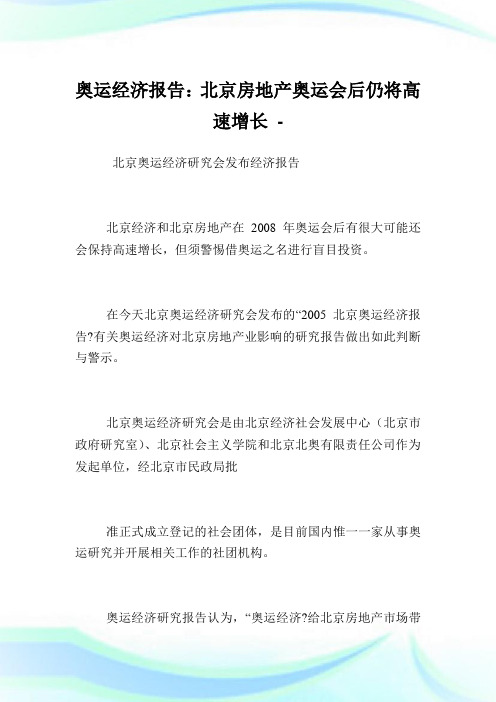 奥运经济报告：北京房地产奥运会后仍将高速增长 -

北京奥运经济研究会发布经济报告

北京经济和北京房地产在 2008 年奥运会后有很大可能还会保持高速增长，但须警惕借奥运之名进行盲目投资。

在今天北京奥运经济研究会发布的“2005 北京奥运经济报告?有关奥运经济对北京房地产业影响的研究报告做出如此判断与警示。

北京奥运经济研究会是由北京经济社会发展中心（北京市政府研究室）、北京社会主义学院和北京北奥有限责任公司作为发起单位，经北京市民政局批

准正式成立登记的社会团体，是目前国内惟一一家从事奥运研究并开展相关工作的社团机构。

奥运经济研究报告认为，“奥运经济?给北京房地产市场带